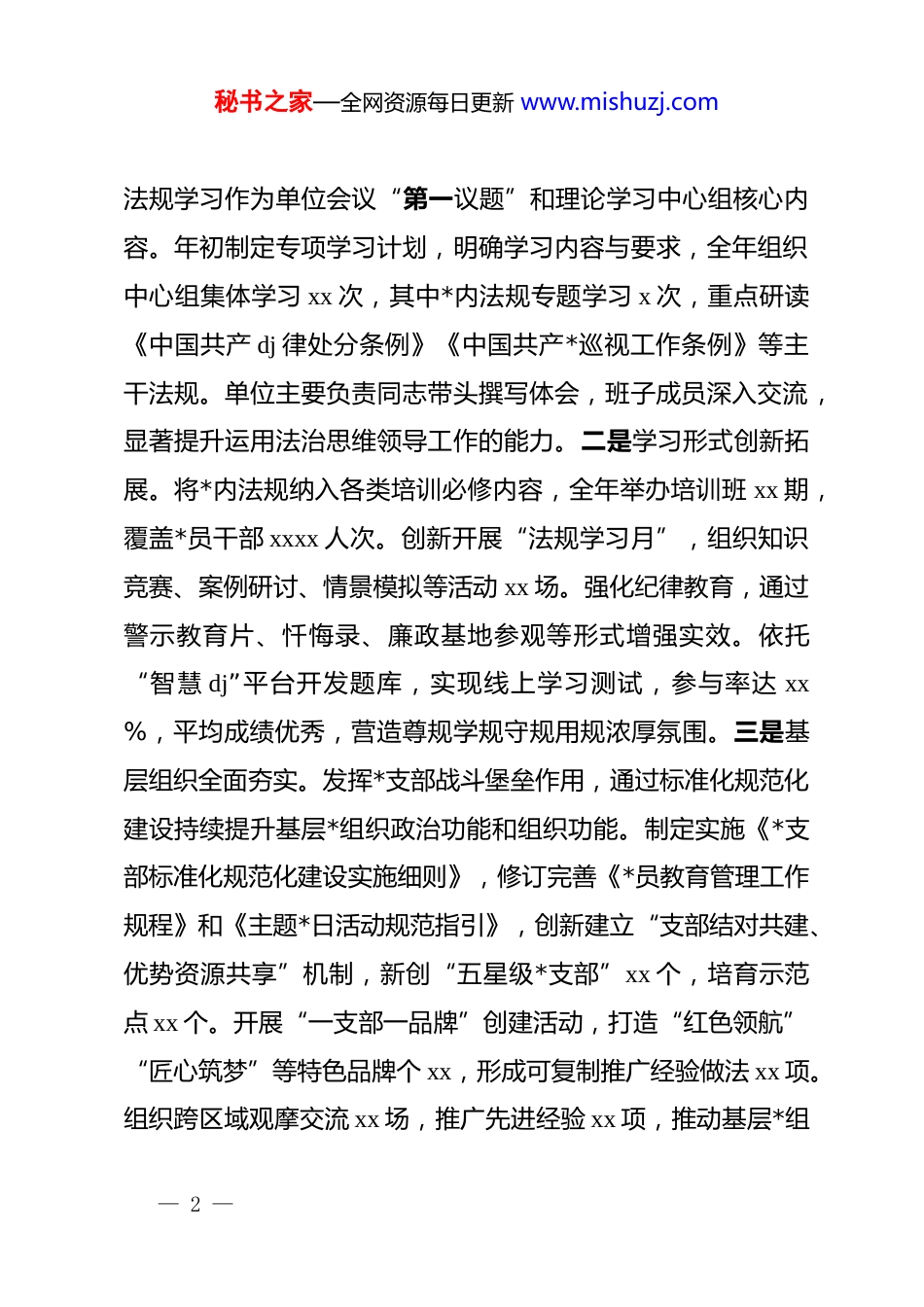 秘书之家—全网资源每日更新 www.mishuzj.com

法规学习作为单位会议“第一议题”和理论学习中心组核心内容。年初制定专项学习计划，明确学习内容与要求，全年组织中心组集体学习 xx 次，其中*内法规专题学习 x 次，重点研读《中国共产 dj 律处分条例》《中国共产*巡视工作条例》等主干法规。单位主要负责同志带头撰写体会，班子成员深入交流，显著提升运用法治思维领导工作的能力。二是学习形式创新拓展。将*内法规纳入各类培训必修内容，全年举办培训班 xx 期，覆盖*员干部 xxxx 人次。创新开展“法规学习月”，组织知识竞赛、案例研讨、情景模拟等活动 xx 场。强化纪律教育，通过警示教育片、忏悔录、廉政基地参观等形式增强实效。依托“智慧 dj”平台开发题库，实现线上学习测试，参与率达 xx %，平均成绩优秀，营造尊规学规守规用规浓厚氛围。三是基层组织全面夯实。发挥*支部战斗堡垒作用，通过标准化规范化建设持续提升基层*组织政治功能和组织功能。制定实施《*支部标准化规范化建设实施细则》，修订完善《*员教育管理工作规程》和《主题*日活动规范指引》，创新建立“支部结对共建、优势资源共享”机制，新创“五星级*支部”xx 个，培育示范点 xx 个。开展“一支部一品牌”创建活动，打造“红色领航”“匠心筑梦”等特色品牌个 xx，形成可复制推广经验做法 xx 项。组织跨区域观摩交流 xx 场，推广先进经验 xx 项，推动基层*组

— 2 —